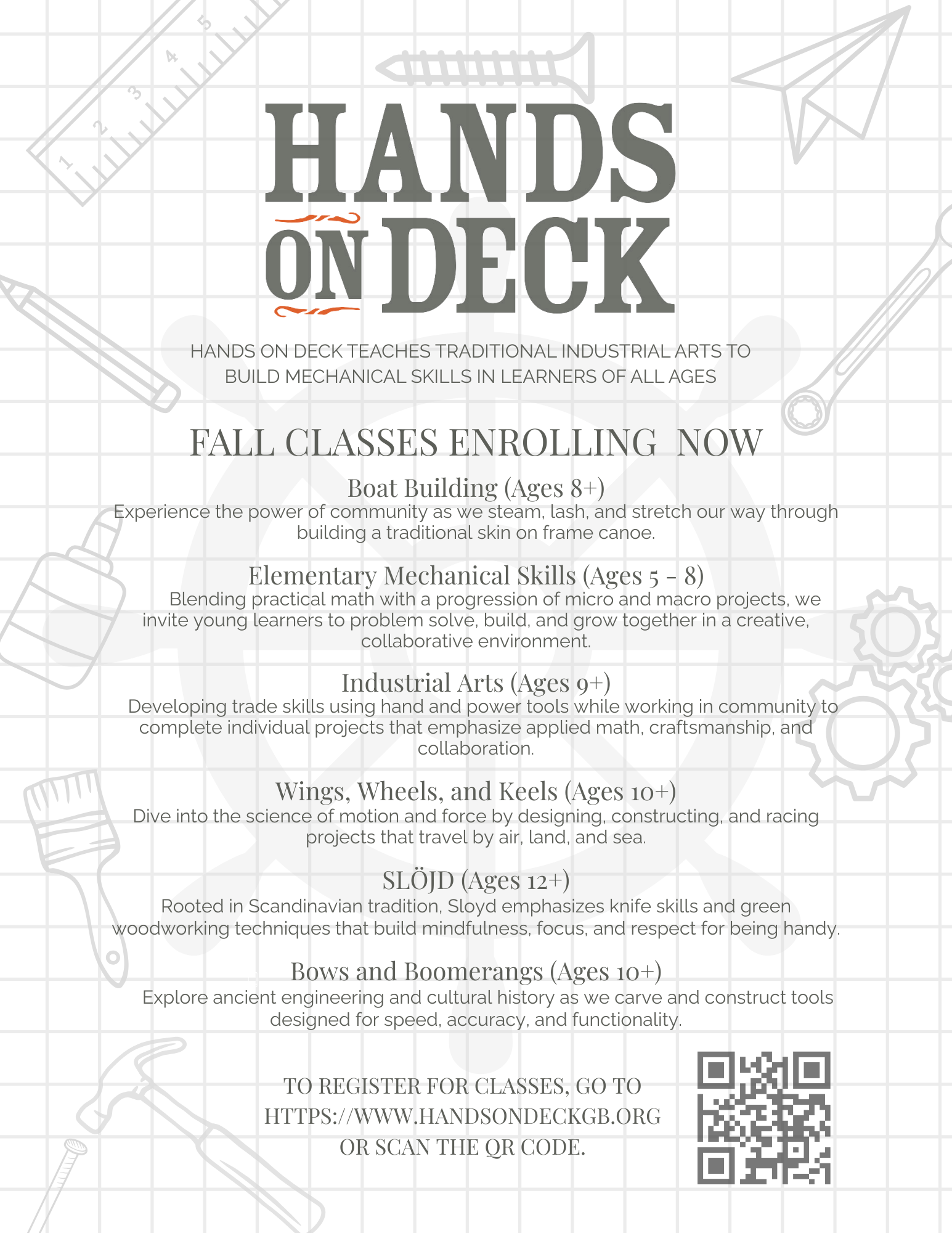 1 2 3 4 5

HANDS ON DECK

HANDS ON DECK TEACHES TRADITIONAL INDUSTRIAL ARTS TO BUILD MECHANICAL SKILLS IN LEARNERS OF ALL AGES

FALL CLASSES ENROLLING NOW

Boat Building (Ages 8+)
Experience the power of community as we steam, lash, and stretch our way through building a traditional skin on frame canoe.

Elementary Mechanical Skills (Ages 5 - 8)
Blending practical math with a progression of micro and macro projects, we invite young learners to problem solve, build, and grow together in a creative, collaborative environment.

Industrial Arts (Ages 9+)
Developing trade skills using hand and power tools while working in community to complete individual projects that emphasize applied math, craftsmanship, and collaboration.

Wings, Wheels, and Keels (Ages 10+)
Dive into the science of motion and force by designing, constructing, and racing projects that travel by air, land, and sea.

SLÖJD (Ages 12+)
Rooted in Scandinavian tradition, Sloyd emphasizes knife skills and green woodworking techniques that build mindfulness, focus, and respect for being handy.

Bows and Boomerangs (Ages 10+)
Explore ancient engineering and cultural history as we carve and construct tools designed for speed, accuracy, and functionality.

TO REGISTER FOR CLASSES, GO TO HTTPS://WWW.HANDSONDECKGB.ORG OR SCAN THE QR CODE.